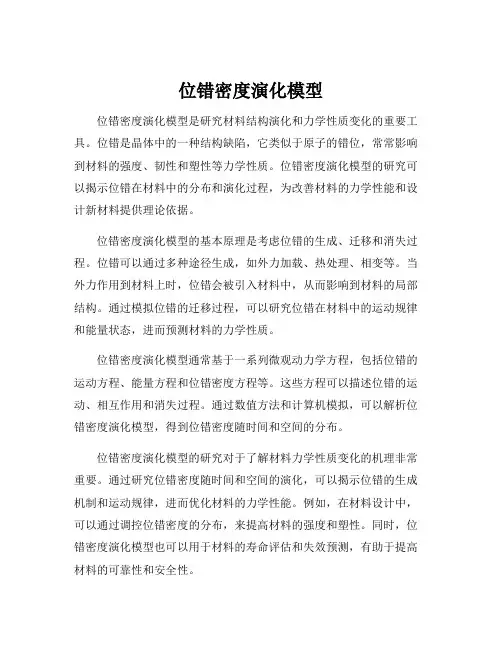 位错密度演化模型

位错密度演化模型是研究材料结构演化和力学性质变化的重要工具。位错是晶体中的一种结构缺陷，它类似于原子的错位，常常影响到材料的强度、韧性和塑性等力学性质。位错密度演化模型的研究可以揭示位错在材料中的分布和演化过程，为改善材料的力学性能和设计新材料提供理论依据。

位错密度演化模型的基本原理是考虑位错的生成、迁移和消失过程。位错可以通过多种途径生成，如外力加载、热处理、相变等。当外力作用到材料上时，位错会被引入材料中，从而影响到材料的局部结构。通过模拟位错的迁移过程，可以研究位错在材料中的运动规律和能量状态，进而预测材料的力学性质。

位错密度演化模型通常基于一系列微观动力学方程，包括位错的运动方程、能量方程和位错密度方程等。这些方程可以描述位错的运动、相互作用和消失过程。通过数值方法和计算机模拟，可以解析位错密度演化模型，得到位错密度随时间和空间的分布。

位错密度演化模型的研究对于了解材料力学性质变化的机理非常重要。通过研究位错密度随时间和空间的演化，可以揭示位错的生成机制和运动规律，进而优化材料的力学性能。例如，在材料设计中，可以通过调控位错密度的分布，来提高材料的强度和塑性。同时，位错密度演化模型也可以用于材料的寿命评估和失效预测，有助于提高材料的可靠性和安全性。